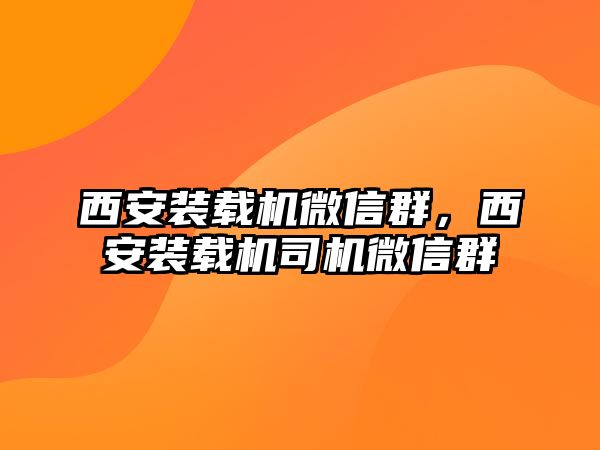 西安装载机微信群，西安装载机司机微信群